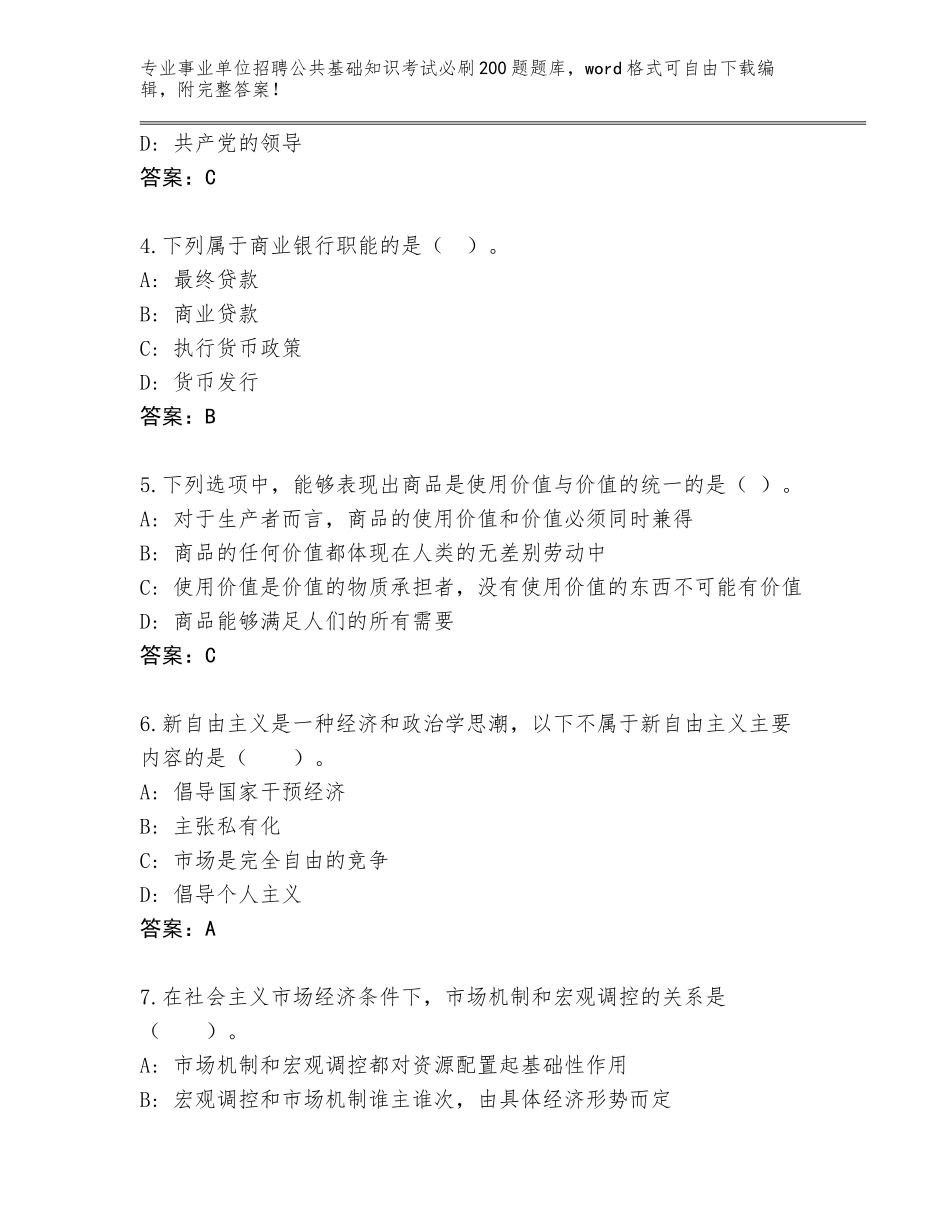 专业事业单位招聘公共基础知识考试必刷200题题库，word格式可自由下载编辑，附完整答案！

D：共产党的领导
答案：C

4.下列属于商业银行职能的是（　）。
A：最终贷款
B：商业贷款
C：执行货币政策
D：货币发行
答案：B

5.下列选项中，能够表现出商品是使用价值与价值的统一的是（ ）。
A：对于生产者而言，商品的使用价值和价值必须同时兼得
B：商品的任何价值都体现在人类的无差别劳动中
C：使用价值是价值的物质承担者，没有使用价值的东西不可能有价值
D：商品能够满足人们的所有需要
答案：C

6.新自由主义是一种经济和政治学思潮，以下不属于新自由主义主要内容的是（　　）。
A：倡导国家干预经济
B：主张私有化
C：市场是完全自由的竞争
D：倡导个人主义
答案：A

7.在社会主义市场经济条件下，市场机制和宏观调控的关系是（　　）。
A：市场机制和宏观调控都对资源配置起基础性作用
B：宏观调控和市场机制谁主谁次，由具体经济形势而定